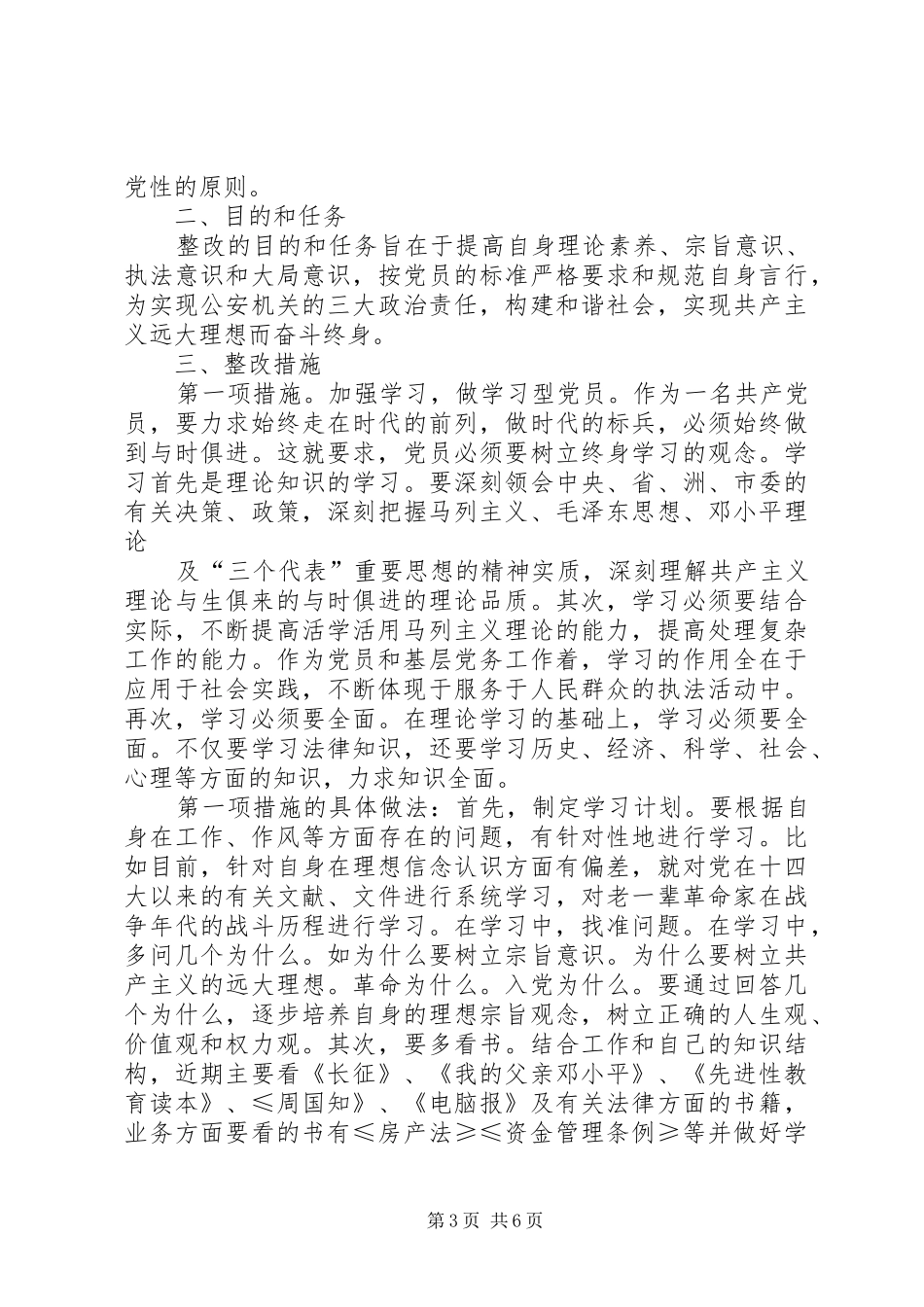 党性的原则。

二、目的和任务

整改的目的和任务旨在于提高自身理论素养、宗旨意识、执法意识和大局意识，按党员的标准严格要求和规范自身言行，为实现公安机关的三大政治责任，构建和谐社会，实现共产主义远大理想而奋斗终身。

三、整改措施

第一项措施。加强学习，做学习型党员。作为一名共产党员，要力求始终走在时代的前列，做时代的标兵，必须始终做到与时俱进。这就要求，党员必须要树立终身学习的观念。学习首先是理论知识的学习。要深刻领会中央、省、洲、市委的有关决策、政策，深刻把握马列主义、毛泽东思想、邓小平理论

及“三个代表”重要思想的精神实质，深刻理解共产主义理论与生俱来的与时俱进的理论品质。其次，学习必须要结合实际，不断提高活学活用马列主义理论的能力，提高处理复杂工作的能力。作为党员和基层党务工作着，学习的作用全在于应用于社会实践，不断体现于服务于人民群众的执法活动中。再次，学习必须要全面。在理论学习的基础上，学习必须要全面。不仅要学习法律知识，还要学习历史、经济、科学、社会、心理等方面的知识，力求知识全面。

第一项措施的具体做法：首先，制定学习计划。要根据自身在工作、作风等方面存在的问题，有针对性地进行学习。比如目前，针对自身在理想信念认识方面有偏差，就对党在十四大以来的有关文献、文件进行系统学习，对老一辈革命家在战争年代的战斗历程进行学习。在学习中，找准问题。在学习中，多问几个为什么。如为什么要树立宗旨意识。为什么要树立共产主义的远大理想。革命为什么。入党为什么。要通过回答几个为什么，逐步培养自身的理想宗旨观念，树立正确的人生观、价值观和权力观。其次，要多看书。结合工作和自己的知识结构，近期主要看《长征》、《我的父亲邓小平》、《先进性教育读本》、≤周国知》、《电脑报》及有关法律方面的书籍，业务方面要看的书有≤房产法≥≤资金管理条例≥等并做好学

第3页 共6页